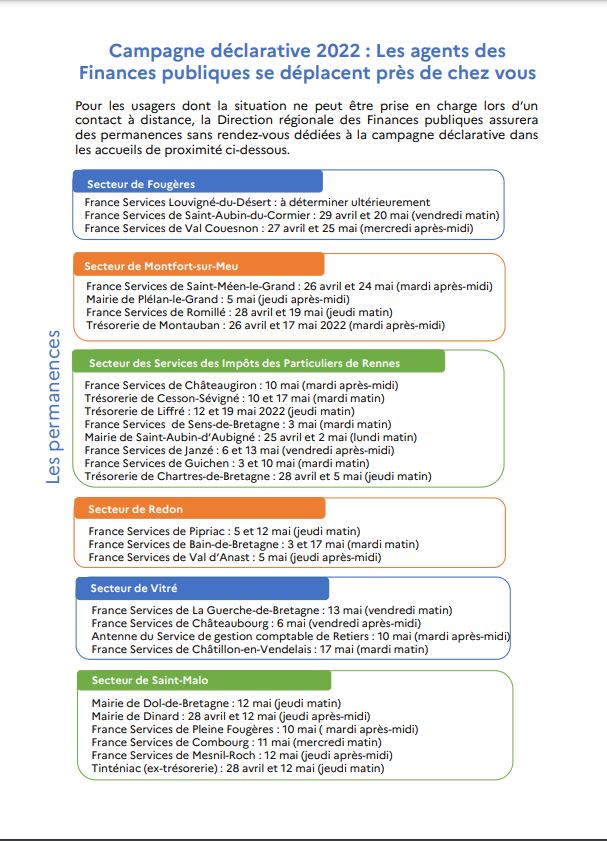 Campagne déclarative 2022 : Les agents des Finances publiques se déplacent près de chez vous

Pour les usagers dont la situation ne peut être prise en charge lors d'un contact à distance, la Direction régionale des Finances publiques assurera des permanences sans rendez-vous dédiées à la campagne déclarative dans les accueils de proximité ci-dessous.

Les permanences

Secteur de Fougères

France Services Louvigné-du-Désert : à déterminer ultérieurement
France Services de Saint-Aubin-du-Cormier : 29 avril et 20 mai (vendredi matin)
France Services de Val Couesnon : 27 avril et 25 mai (mercredi après-midi)

Secteur de Montfort-sur-Meu

France Services de Saint-Méen-le-Grand : 26 avril et 24 mai (mardi après-midi)
Mairie de Plélan-le-Grand : 5 mai (jeudi après-midi)
France Services de Romillé : 28 avril et 19 mai (jeudi matin)
Trésorerie de Montauban : 26 avril et 17 mai 2022 (mardi après-midi)

Secteur des Services des Impôts des Particuliers de Rennes

France Services de Châteaugiron : 10 mai (mardi après-midi)
Trésorerie de Cesson-Sévigné : 10 et 17 mai (mardi matin)
Trésorerie de Liffré : 12 et 19 mai 2022 (jeudi matin)
France Services de Sens-de-Bretagne : 3 mai (mardi matin)
Mairie de Saint-Aubin-d'Aubigné : 25 avril et 2 mai (lundi matin)
France Services de Janzé : 6 et 13 mai (vendredi après-midi)
France Services de Guichen : 3 et 10 mai (mardi matin)
Trésorerie de Chartres-de-Bretagne : 28 avril et 5 mai (jeudi matin)

Secteur de Redon

France Services de Pipriac : 5 et 12 mai (jeudi matin)
France Services de Bain-de-Bretagne : 3 et 17 mai (mardi matin)
France Services de Val d'Anast : 5 mai (jeudi après-midi)

Secteur de Vitré

France Services de La Guerche-de-Bretagne : 13 mai (vendredi matin)
France Services de Châteaubourg : 6 mai (vendredi après-midi)
Antenne du Service de gestion comptable de Retiers : 10 mai (mardi après-midi)
France Services de Châtillon-en-Vendelais : 17 mai (mardi matin)

Secteur de Saint-Malo

Mairie de Dol-de-Bretagne : 12 mai (jeudi matin)
Mairie de Dinard : 28 avril et 12 mai (jeudi après-midi)
France Services de Pleine Fougères : 10 mai ( mardi après-midi)
France Services de Combourg : 11 mai (mercredi matin)
France Services de Mesnil-Roch : 12 mai (jeudi après-midi)
Tinténiac (ex-trésorerie) : 28 avril et 12 mai (jeudi matin)